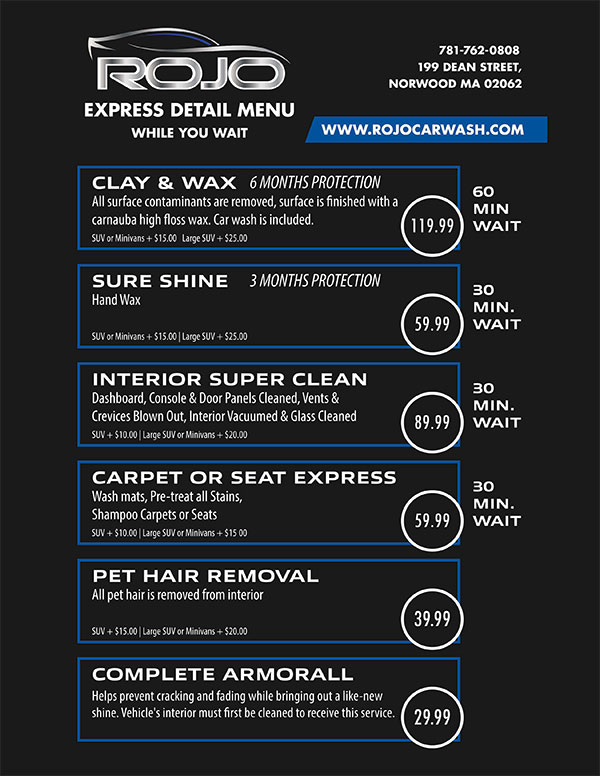 ROJO

EXPRESS DETAIL MENU

WHILE YOU WAIT

781-762-0808
199 DEAN STREET,
NORWOOD MA 02062

WWW.ROJOCARWASH.COM

CLAY & WAX 6 MONTHS PROTECTION

All surface contaminants are removed, surface is finished with a carnauba high floss wax. Car wash is included.

SUV or Minivans + $15.00 Large SUV + $25.00

119.99

60 MIN WAIT

SURE SHINE 3 MONTHS PROTECTION

Hand Wax

SUV or Minivans + $15.00 | Large SUV + $25.00

59.99

30 MIN. WAIT

INTERIOR SUPER CLEAN

Dashboard, Console & Door Panels Cleaned, Vents & Crevices Blown Out, Interior Vacuumed & Glass Cleaned

SUV + $10.00 | Large SUV or Minivans + $20.00

89.99

30 MIN. WAIT

CARPET OR SEAT EXPRESS

Wash mats, Pre-treat all Stains, Shampoo Carpets or Seats

SUV + $10.00 | Large SUV or Minivans + $15 00

59.99

30 MIN. WAIT

PET HAIR REMOVAL

All pet hair is removed from interior

SUV + $15.00 | Large SUV or Minivans + $20.00

39.99

COMPLETE ARMORALL

Helps prevent cracking and fading while bringing out a like-new shine. Vehicle's interior must first be cleaned to receive this service.

29.99